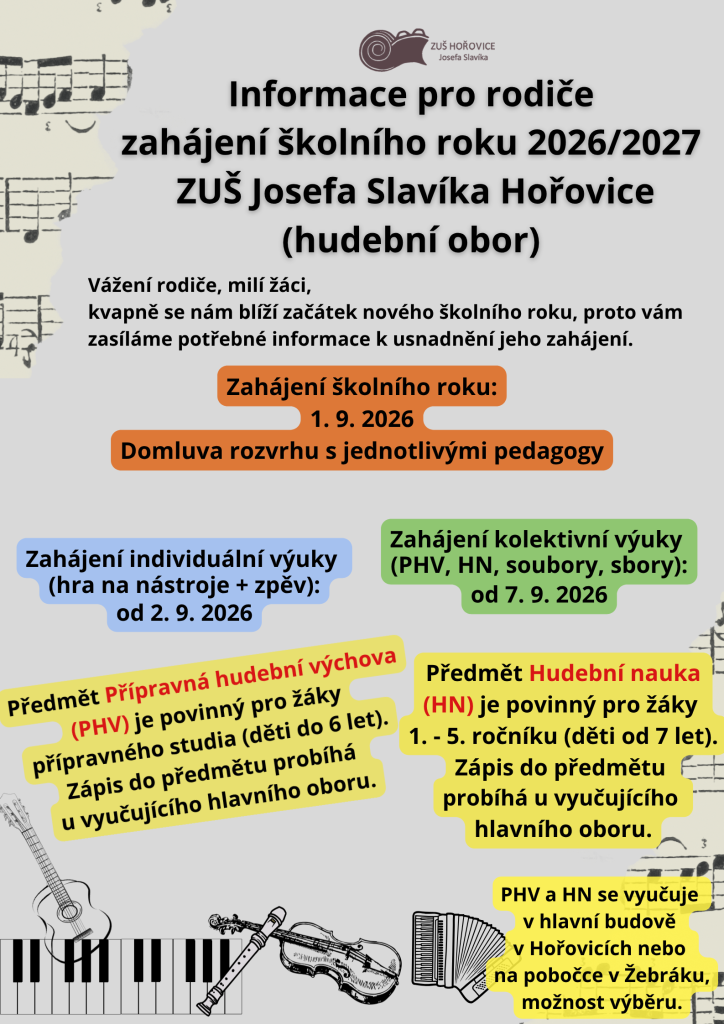 ZUŠ HOŘOVICE
Josefa Slavíka

Informace pro rodiče
zahájení školního roku 2026/2027
ZUŠ Josefa Slavíka Hořovice
(hudební obor)

Vážení rodiče, milí žáci,
kvapně se nám blíží začátek nového školního roku, proto vám zasíláme potřebné informace k usnadnění jeho zahájení.

Zahájení školního roku:
1. 9. 2026
Domluva rozvrhu s jednotlivými pedagogy

Zahájení individuální výuky (hra na nástroje + zpěv): od 2. 9. 2026

Zahájení kolektivní výuky (PHV, HN, soubory, sbory): od 7. 9. 2026

Předmět Přípravná hudební výchova (PHV) je povinný pro žáky přípravného studia (děti do 6 let). Zápis do předmětu probíhá u vyučujícího hlavního oboru.

Předmět Hudební nauka (HN) je povinný pro žáky 1. - 5. ročníku (děti od 7 let). Zápis do předmětu probíhá u vyučujícího hlavního oboru.

PHV a HN se vyučuje v hlavní budově v Hořovicích nebo na pobočce v Žebráku, možnost výběru.